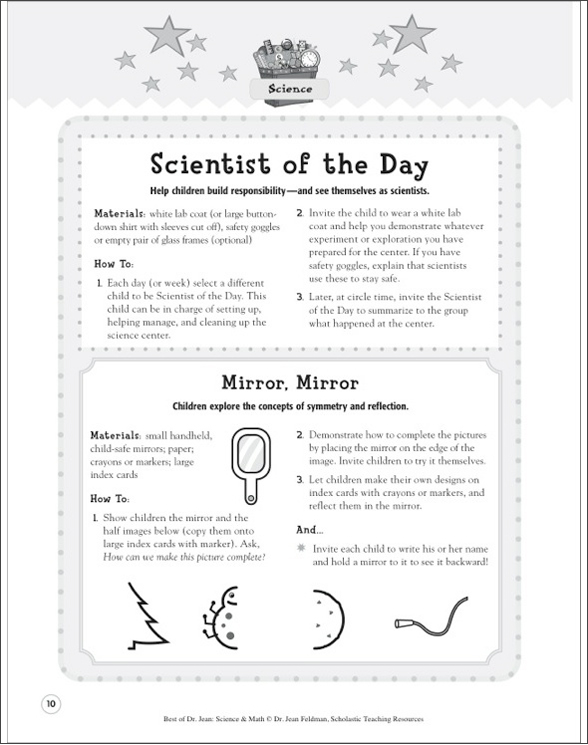 Science

Scientist of the Day

Help children build responsibility—and see themselves as scientists.

Materials: white lab coat (or large button-down shirt with sleeves cut off), safety goggles or empty pair of glass frames (optional)

How To:

1. Each day (or week) select a different child to be Scientist of the Day. This child can be in charge of setting up, helping manage, and cleaning up the science center.

2. Invite the child to wear a white lab coat and help you demonstrate whatever experiment or exploration you have prepared for the center. If you have safety goggles, explain that scientists use these to stay safe.

3. Later, at circle time, invite the Scientist of the Day to summarize to the group what happened at the center.

Mirror, Mirror

Children explore the concepts of symmetry and reflection.

Materials: small handheld, child-safe mirrors; paper; crayons or markers; large index cards

How To:

1. Show children the mirror and the half images below (copy them onto large index cards with marker). Ask, How can we make this picture complete?

2. Demonstrate how to complete the pictures by placing the mirror on the edge of the image. Invite children to try it themselves.

3. Let children make their own designs on index cards with crayons or markers, and reflect them in the mirror.

And...

Invite each child to write his or her name and hold a mirror to it to see it backward!

10

Best of Dr. Jean: Science & Math © Dr. Jean Feldman, Scholastic Teaching Resources